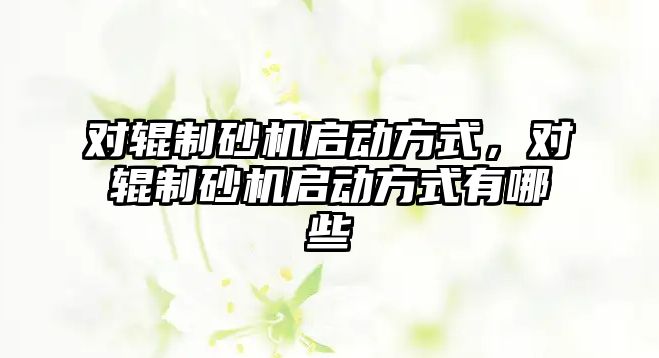 对辊制砂机启动方式，对辊制砂机启动方式有哪些